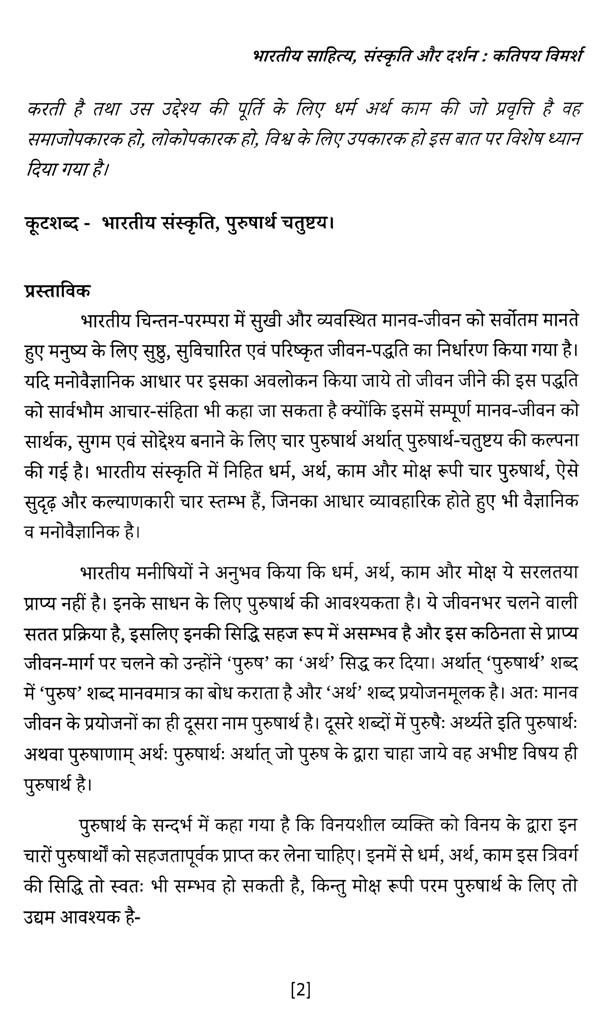 भारतीय साहित्य, संस्कृति और दर्शन : कतिपय विमर्श

करती है तथा उस उद्देश्य की पूर्ति के लिए धर्म अर्थ काम की जो प्रवृत्ति है वह समाजोपकारक हो, लोकोपकारक हो, विश्व के लिए उपकारक हो इस बात पर विशेष ध्यान दिया गया है।

कूटशब्द - भारतीय संस्कृति, पुरुषार्थ चतुष्टय।

प्रस्ताविक
भारतीय चिन्तन-परम्परा में सुखी और व्यवस्थित मानव-जीवन को सर्वोतम मानते हुए मनुष्य के लिए सुष्ठु, सुविचारित एवं परिष्कृत जीवन-पद्धति का निर्धारण किया गया है। यदि मनोवैज्ञानिक आधार पर इसका अवलोकन किया जाये तो जीवन जीने की इस पद्धति को सार्वभौम आचार-संहिता भी कहा जा सकता है क्योंकि इसमें सम्पूर्ण मानव-जीवन को सार्थक, सुगम एवं सोद्देश्य बनाने के लिए चार पुरुषार्थ अर्थात् पुरुषार्थ-चतुष्टय की कल्पना की गई है। भारतीय संस्कृति में निहित धर्म, अर्थ, काम और मोक्ष रूपी चार पुरुषार्थ, ऐसे सुदृढ़ और कल्याणकारी चार स्तम्भ हैं, जिनका आधार व्यावहारिक होते हुए भी वैज्ञानिक व मनोवैज्ञानिक है।

भारतीय मनीषियों ने अनुभव किया कि धर्म, अर्थ, काम और मोक्ष ये सरलतया प्राप्य नहीं है। इनके साधन के लिए पुरुषार्थ की आवश्यकता है। ये जीवनभर चलने वाली सतत प्रक्रिया है, इसलिए इनकी सिद्धि सहज रूप में असम्भव है और इस कठिनता से प्राप्य जीवन-मार्ग पर चलने को उन्होंने 'पुरुष' का 'अर्थ' सिद्ध कर दिया। अर्थात् 'पुरुषार्थ' शब्द में 'पुरुष' शब्द मानवमात्र का बोध कराता है और 'अर्थ' शब्द प्रयोजनमूलक है। अतः मानव जीवन के प्रयोजनों का ही दूसरा नाम पुरुषार्थ है। दूसरे शब्दों में पुरुषैः अर्थ्यते इति पुरुषार्थः अथवा पुरुषाणाम् अर्थः पुरुषार्थः अर्थात् जो पुरुष के द्वारा चाहा जाये वह अभीष्ट विषय ही पुरुषार्थ है।

पुरुषार्थ के सन्दर्भ में कहा गया है कि विनयशील व्यक्ति को विनय के द्वारा इन चारों पुरुषार्थों को सहजतापूर्वक प्राप्त कर लेना चाहिए। इनमें से धर्म, अर्थ, काम इस त्रिवर्ग की सिद्धि तो स्वतः भी सम्भव हो सकती है, किन्तु मोक्ष रूपी परम पुरुषार्थ के लिए तो उद्यम आवश्यक है-

[2]